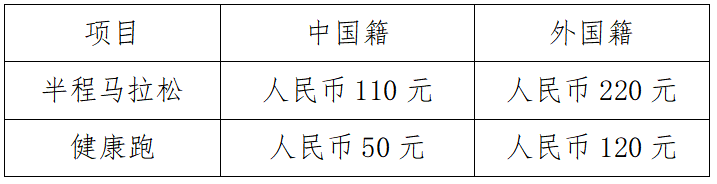 | 项目 | 中国籍 | 外国籍 |
|---|---|---|
| 半程马拉松 | 人民币 110 元 | 人民币 220 元 |
| 健康跑 | 人民币 50 元 | 人民币 120 元 |